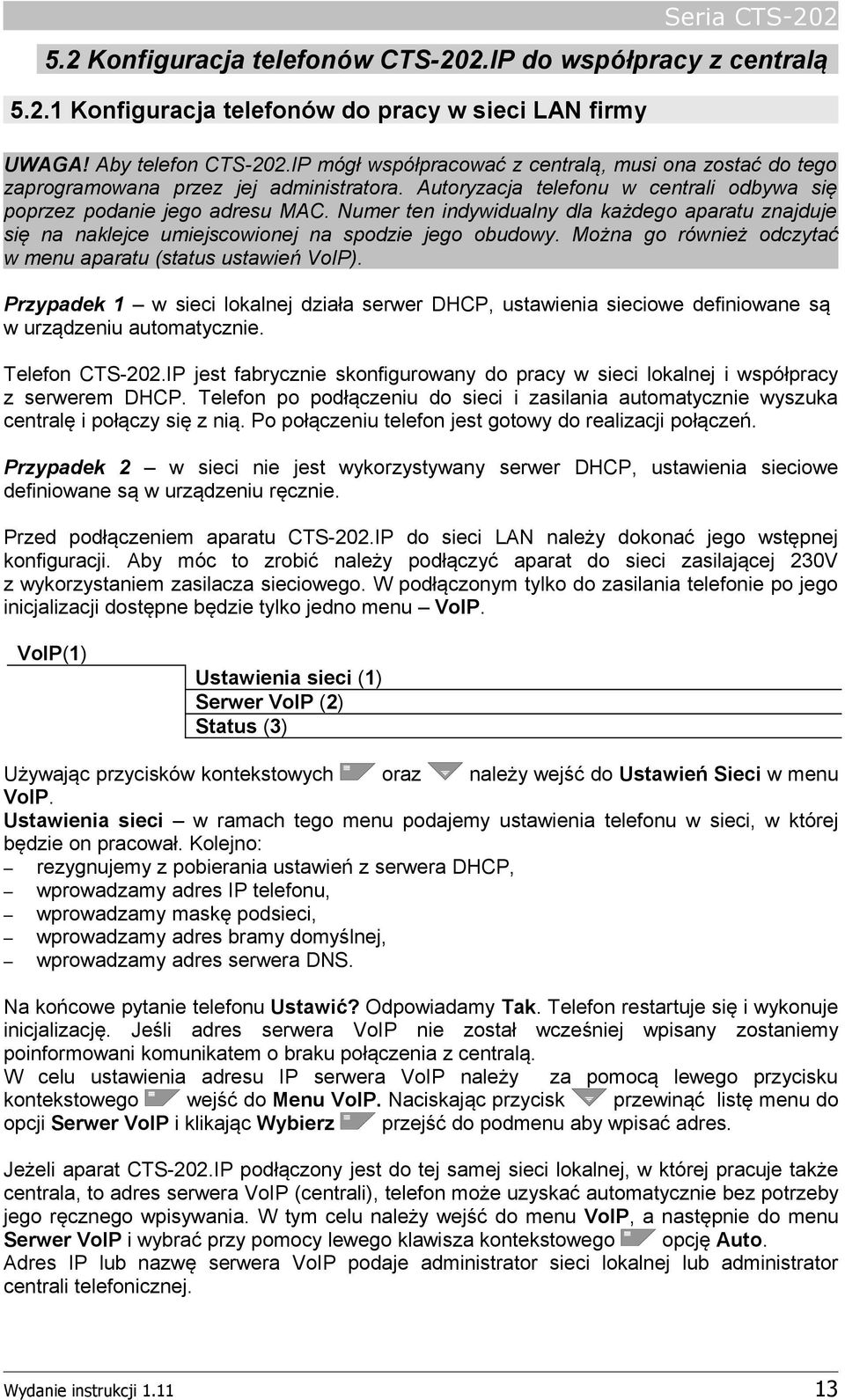 Seria CTS-202

5.2 Konfiguracja telefonów CTS-202.IP do współpracy z centralą

5.2.1 Konfiguracja telefonów do pracy w sieci LAN firmy

UWAGA! Aby telefon CTS-202.IP mógł współpracować z centralą, musi ona zostać do tego zaprogramowana przez jej administratora. Autoryzacja telefonu w centrali odbywa się poprzez podanie jego adresu MAC. Numer ten indywidualny dla każdego aparatu znajduje się na naklejce umiejscowionej na spodzie jego obudowy. Można go również odczytać w menu aparatu (status ustawień VoIP).

Przypadek 1 – w sieci lokalnej działa serwer DHCP, ustawienia sieciowe definiowane są w urządzeniu automatycznie.

Telefon CTS-202.IP jest fabrycznie skonfigurowany do pracy w sieci lokalnej i współpracy z serwerem DHCP. Telefon po podłączeniu do sieci i zasilania automatycznie wyszuka centralę i połączy się z nią. Po połączeniu telefon jest gotowy do realizacji połączeń.

Przypadek 2 – w sieci nie jest wykorzystywany serwer DHCP, ustawienia sieciowe definiowane są w urządzeniu ręcznie.

Przed podłączeniem aparatu CTS-202.IP do sieci LAN należy dokonać jego wstępnej konfiguracji. Aby móc to zrobić należy podłączyć aparat do sieci zasilającej 230V z wykorzystaniem zasilacza sieciowego. W podłączonym tylko do zasilania telefonie po jego inicjalizacji dostępne będzie tylko jedno menu – VoIP.

VoIP(1)

Ustawienia sieci (1)
Serwer VoIP (2)
Status (3)

Używając przycisków kontekstowych oraz należy wejść do Ustawień Sieci w menu VoIP.
Ustawienia sieci – w ramach tego menu podajemy ustawienia telefonu w sieci, w której będzie on pracował. Kolejno:
– rezygnujemy z pobierania ustawień z serwera DHCP,
– wprowadzamy adres IP telefonu,
– wprowadzamy maskę podsieci,
– wprowadzamy adres bramy domyślnej,
– wprowadzamy adres serwera DNS.

Na końcowe pytanie telefonu Ustawić? Odpowiadamy Tak. Telefon restartuje się i wykonuje inicjalizację. Jeśli adres serwera VoIP nie został wcześniej wpisany zostaniemy poinformowani komunikatem o braku połączenia z centralą.
W celu ustawienia adresu IP serwera VoIP należy za pomocą lewego przycisku kontekstowego wejść do Menu VoIP. Naciskając przycisk przewinąć listę menu do opcji Serwer VoIP i klikając Wybierz przejść do podmenu aby wpisać adres.

Jeżeli aparat CTS-202.IP podłączony jest do tej samej sieci lokalnej, w której pracuje także centrala, to adres serwera VoIP (centrali), telefon może uzyskać automatycznie bez potrzeby jego ręcznego wpisywania. W tym celu należy wejść do menu VoIP, a następnie do menu Serwer VoIP i wybrać przy pomocy lewego klawisza kontekstowego opcję Auto.
Adres IP lub nazwę serwera VoIP podaje administrator sieci lokalnej lub administrator centrali telefonicznej.

Wydanie instrukcji 1.11 13